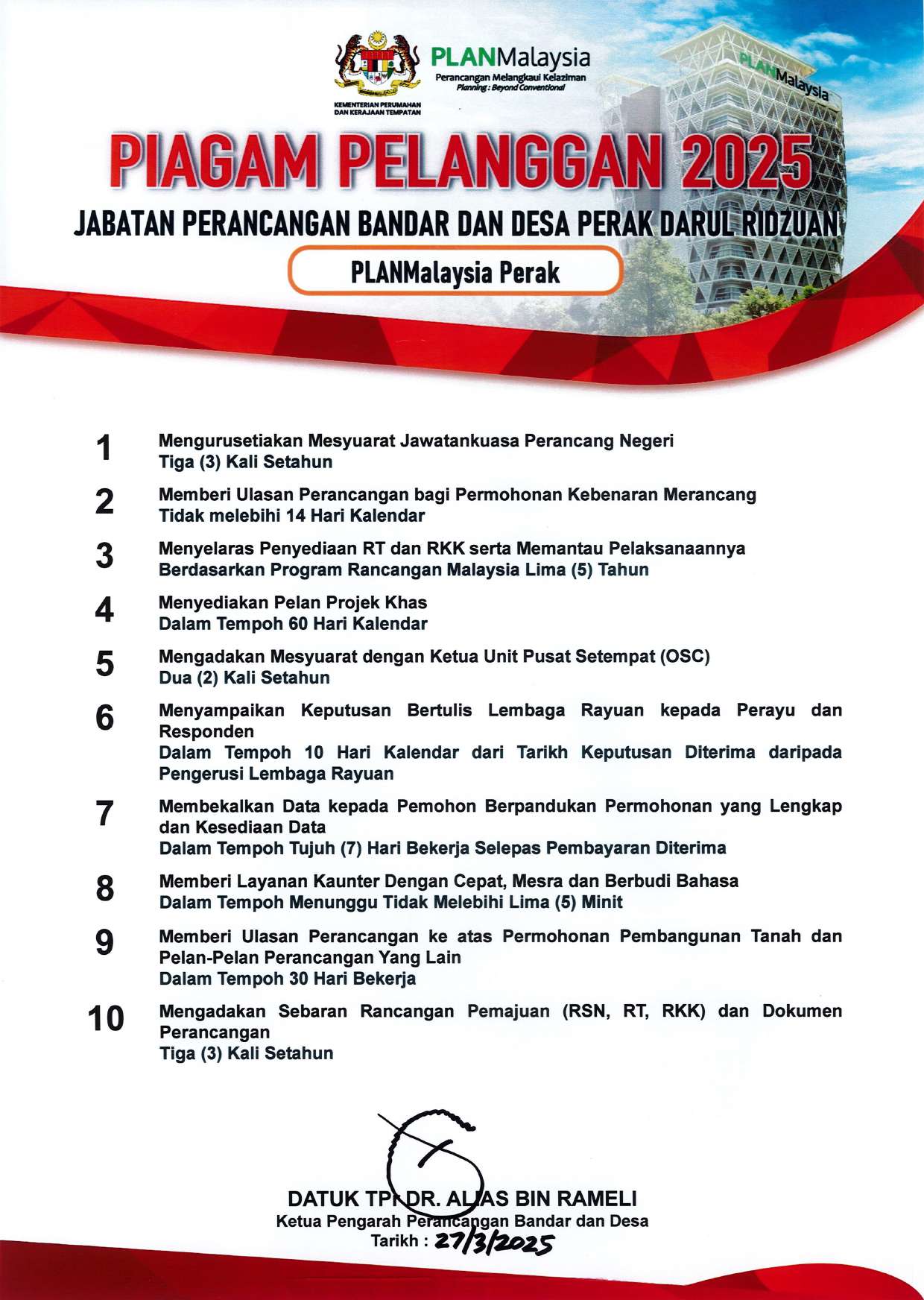 KEMENTERIAN PERUMAHAN DAN KERAJAAN TEMPATAN

PLANMalaysia
Perancangan Melangkaui Kelaziman
Planning : Beyond Conventional

PLANMalaysia

PIAGAM PELANGGAN 2025

JABATAN PERANCANGAN BANDAR DAN DESA PERAK DARUL RIDZUAN

PLANMalaysia Perak

1 Mengurusetiakan Mesyuarat Jawatankuasa Perancang Negeri
Tiga (3) Kali Setahun

2 Memberi Ulasan Perancangan bagi Permohonan Kebenaran Merancang
Tidak melebihi 14 Hari Kalendar

3 Menyelaras Penyediaan RT dan RKK serta Memantau Pelaksanaannya
Berdasarkan Program Rancangan Malaysia Lima (5) Tahun

4 Menyediakan Pelan Projek Khas
Dalam Tempoh 60 Hari Kalendar

5 Mengadakan Mesyuarat dengan Ketua Unit Pusat Setempat (OSC)
Dua (2) Kali Setahun

6 Menyampaikan Keputusan Bertulis Lembaga Rayuan kepada Perayu dan Responden
Dalam Tempoh 10 Hari Kalendar dari Tarikh Keputusan Diterima daripada Pengerusi Lembaga Rayuan

7 Membekalkan Data kepada Pemohon Berpandukan Permohonan yang Lengkap dan Kesediaan Data
Dalam Tempoh Tujuh (7) Hari Bekerja Selepas Pembayaran Diterima

8 Memberi Layanan Kaunter Dengan Cepat, Mesra dan Berbudi Bahasa
Dalam Tempoh Menunggu Tidak Melebihi Lima (5) Minit

9 Memberi Ulasan Perancangan ke atas Permohonan Pembangunan Tanah dan Pelan-Pelan Perancangan Yang Lain
Dalam Tempoh 30 Hari Bekerja

10 Mengadakan Sebaran Rancangan Pemajuan (RSN, RT, RKK) dan Dokumen Perancangan
Tiga (3) Kali Setahun

DATUK TPr DR. ALIAS BIN RAMELI
Ketua Pengarah Perancangan Bandar dan Desa
Tarikh : 27/3/2025